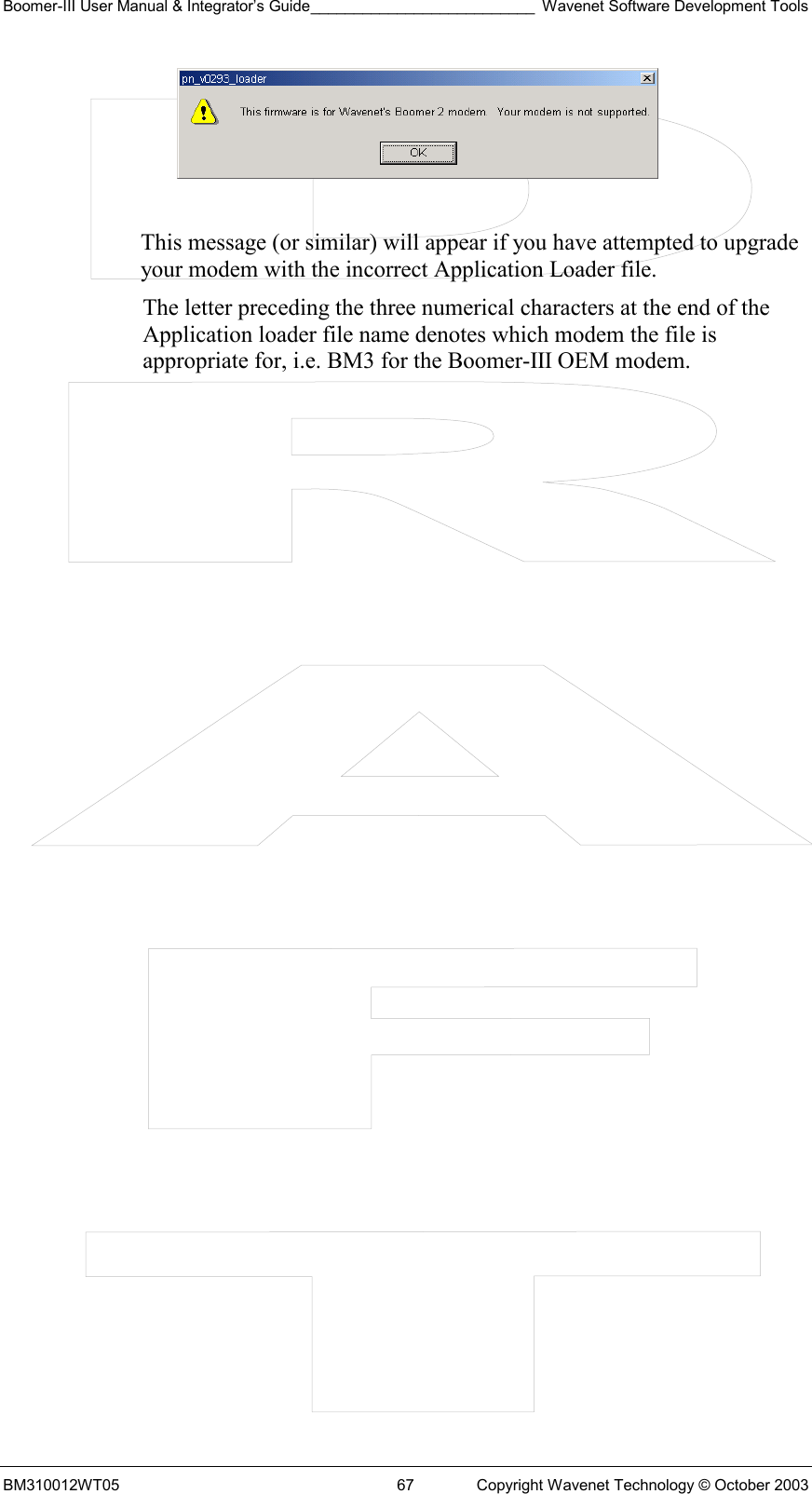 Boomer-III User Manual & Integrator's Guide__________________________ Wavenet Software Development Tools

pn_v0293_loader

This firmware is for Wavenet's Boomer 2 modem. Your modem is not supported.

OK

This message (or similar) will appear if you have attempted to upgrade your modem with the incorrect Application Loader file.

The letter preceding the three numerical characters at the end of the Application loader file name denotes which modem the file is appropriate for, i.e. BM3 for the Boomer-III OEM modem.

DRAFT

BM310012WT05 67 Copyright Wavenet Technology © October 2003